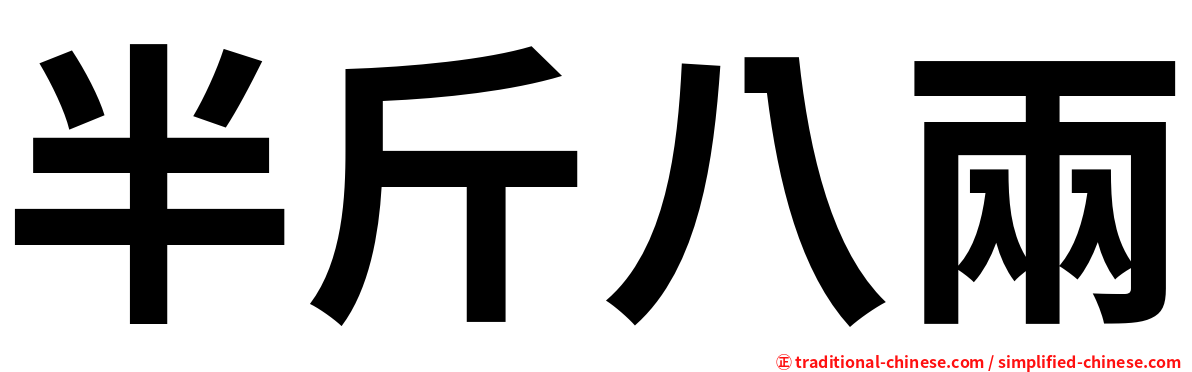 半斤八兩

㊣ traditional-chinese.com / simplified-chinese.com